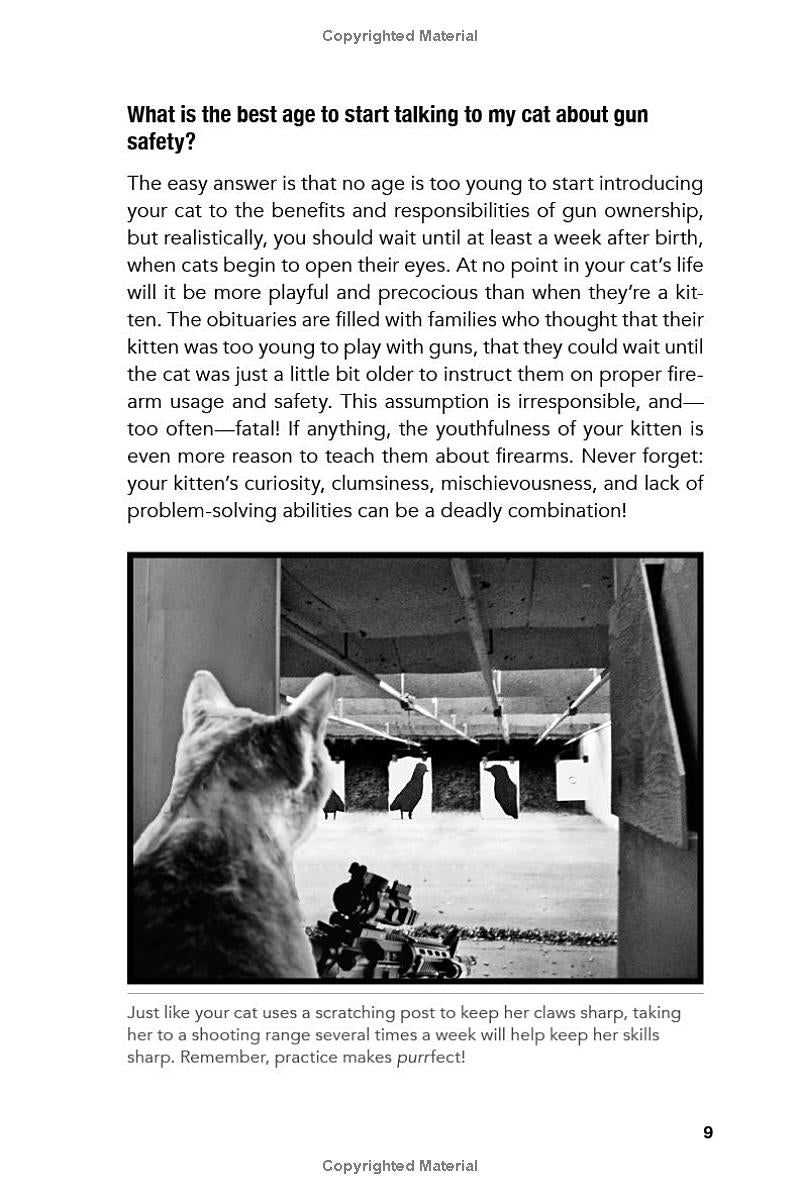 Copyrighted Material

What is the best age to start talking to my cat about gun safety?

The easy answer is that no age is too young to start introducing your cat to the benefits and responsibilities of gun ownership, but realistically, you should wait until at least a week after birth, when cats begin to open their eyes. At no point in your cat's life will it be more playful and precocious than when they're a kitten. The obituaries are filled with families who thought that their kitten was too young to play with guns, that they could wait until the cat was just a little bit older to instruct them on proper firearm usage and safety. This assumption is irresponsible, and—too often—fatal! If anything, the youthfulness of your kitten is even more reason to teach them about firearms. Never forget: your kitten's curiosity, clumsiness, mischievousness, and lack of problem-solving abilities can be a deadly combination!

Just like your cat uses a scratching post to keep her claws sharp, taking her to a shooting range several times a week will help keep her skills sharp. Remember, practice makes purrfect!

9

Copyrighted Material